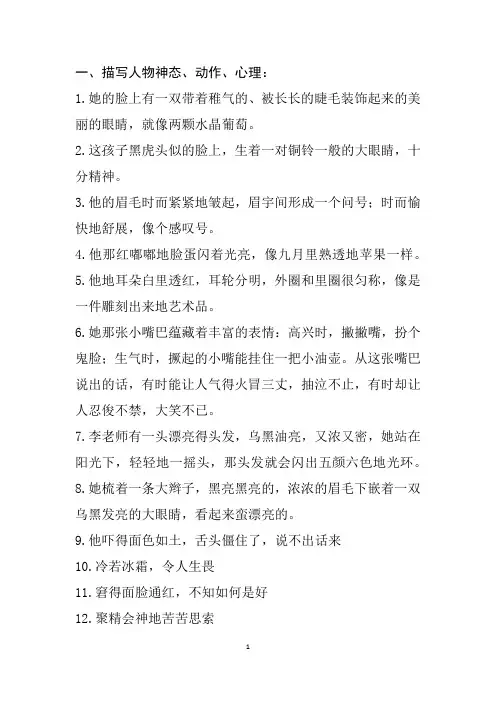 一、描写人物神态、动作、心理：

1. 她的脸上有一双带着稚气的、被长长的睫毛装饰起来的美丽的眼睛，就像两颗水晶葡萄。

2. 这孩子黑虎头似的脸上，生着一对铜铃一般的大眼睛，十分精神。

3. 他的眉毛时而紧紧地皱起，眉宇间形成一个问号；时而愉快地舒展，像个感叹号。

4. 他那红嘟嘟地脸蛋闪着光亮，像九月里熟透地苹果一样。

5. 他地耳朵白里透红，耳轮分明，外圈和里圈很匀称，像是一件雕刻出来地艺术品。

6. 她那张小嘴巴蕴藏着丰富的表情：高兴时，撇撇嘴，扮个鬼脸；生气时，撅起的小嘴能挂住一把小油壶。从这张嘴巴说出的话，有时能让人气得火冒三丈，抽泣不止，有时却让人忍俊不禁，大笑不已。

7. 李老师有一头漂亮得头发，乌黑油亮，又浓又密，她站在阳光下，轻轻地一摇头，那头发就会闪出五颜六色地光环。

8. 她梳着一条大辫子，黑亮黑亮的，浓浓的眉毛下嵌着一双乌黑发亮的大眼睛，看起来蛮漂亮的。

9. 他吓得面色如土，舌头僵住了，说不出话来

10. 冷若冰霜，令人生畏

11. 窘得面脸通红，不知如何是好

12. 聚精会神地苦苦思索

1